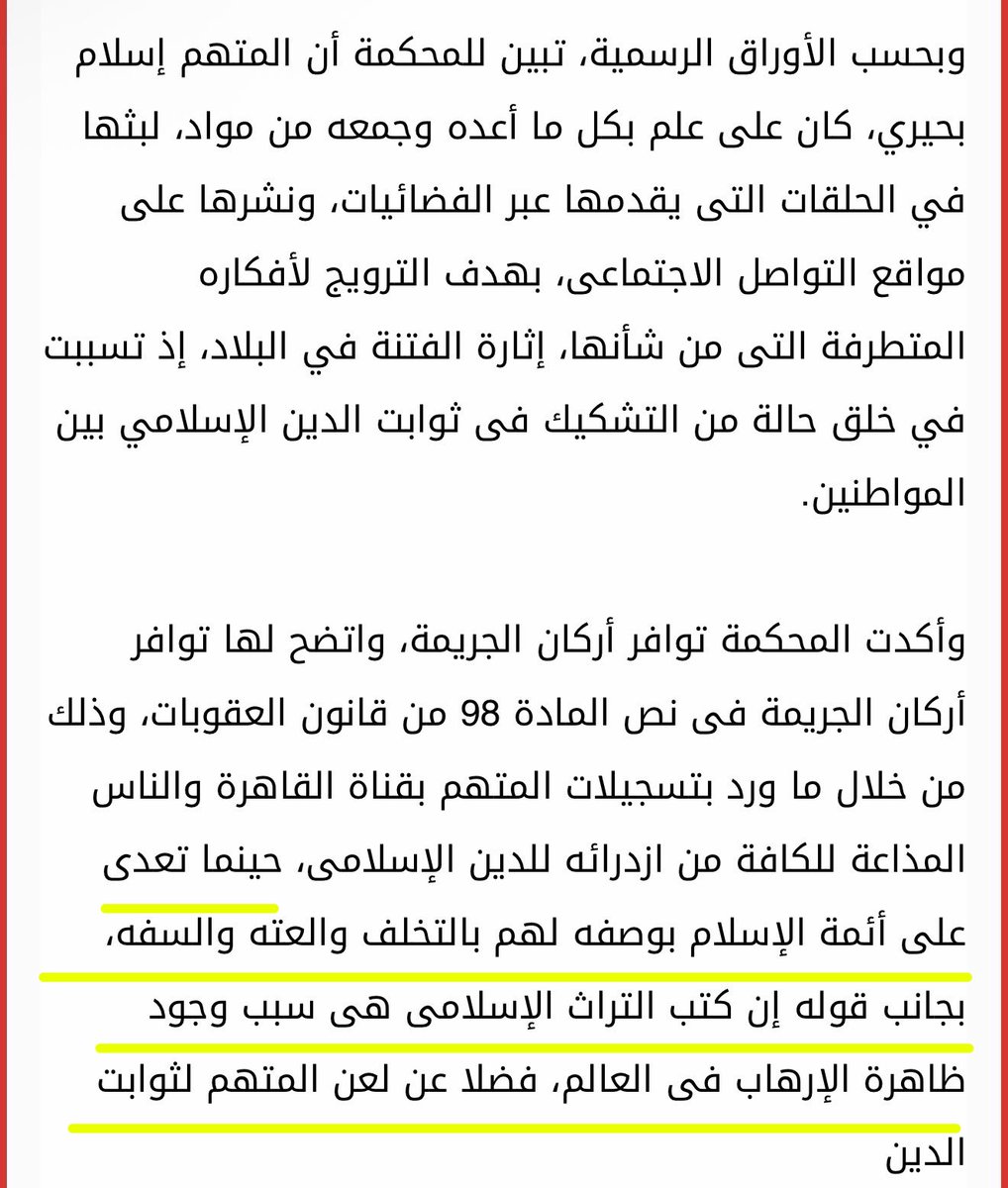 وبحسب الأوراق الرسمية، تبين للمحكمة أن المتهم إسلام بحيري، كان على علم بكل ما أعده وجمعه من مواد، لبثها في الحلقات التى يقدمها عبر الفضائيات، ونشرها على مواقع التواصل الاجتماعى، بهدف الترويج لأفكاره المتطرفة التى من شأنها، إثارة الفتنة في البلاد، إذ تسببت في خلق حالة من التشكيك فى ثوابت الدين الإسلامي بين المواطنين.

وأكدت المحكمة توافر أركان الجريمة، واتضح لها توافر أركان الجريمة فى نص المادة 98 من قانون العقوبات، وذلك من خلال ما ورد بتسجيلات المتهم بقناة القاهرة والناس المذاعة للكافة من ازدرائه للدين الإسلامى، حينما تعدى على أئمة الإسلام بوصفه لهم بالتخلف والعته والسفه، بجانب قوله إن كتب التراث الإسلامى هى سبب وجود ظاهرة الإرهاب فى العالم، فضلا عن لعن المتهم لثوابت الدين